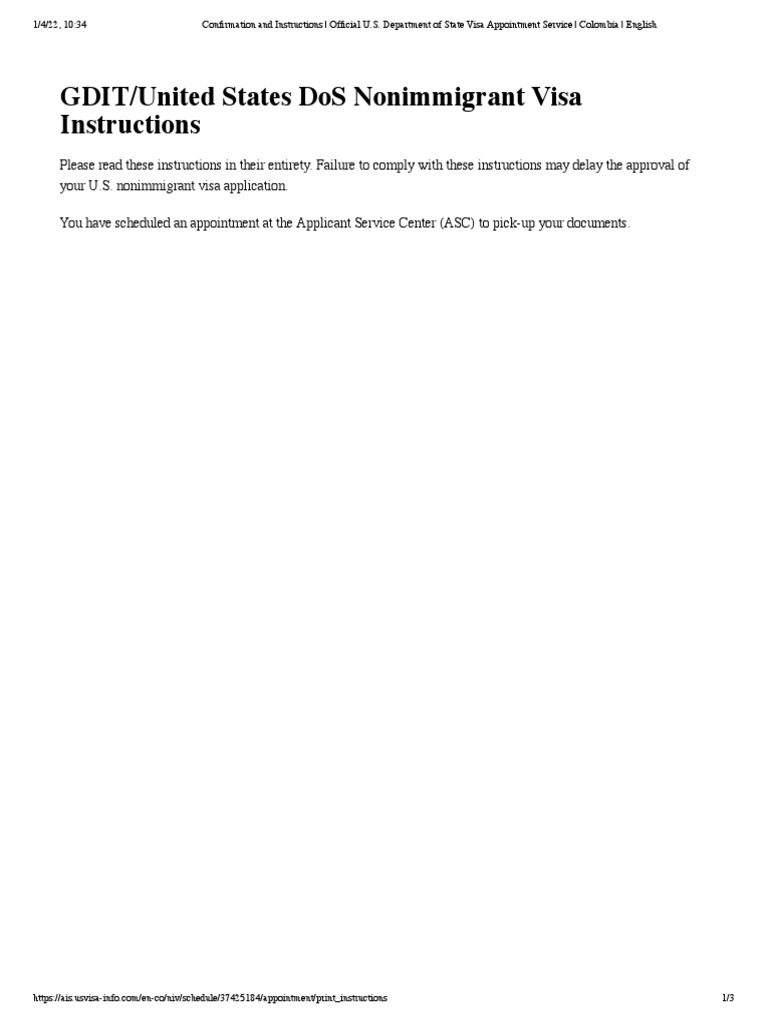 1/4/22, 10:34 Confirmation and Instructions | Official U.S. Department of State Visa Appointment Service | Colombia | English

GDIT/United States DoS Nonimmigrant Visa Instructions

Please read these instructions in their entirety. Failure to comply with these instructions may delay the approval of your U.S. nonimmigrant visa application.

You have scheduled an appointment at the Applicant Service Center (ASC) to pick-up your documents.

https://ais.usvisa-info.com/en-co/niv/schedule/37425184/appointment/print_instructions 1/3